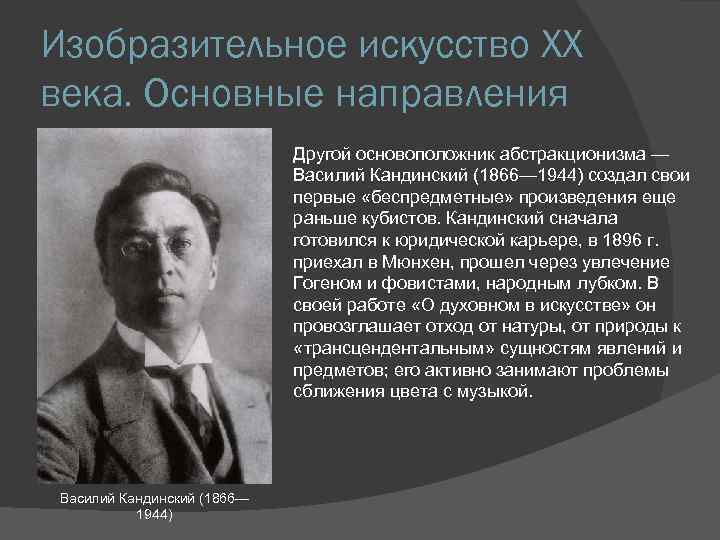 Изобразительное искусство XX века. Основные направления

Другой основоположник абстракционизма — Василий Кандинский (1866—1944) создал свои первые «беспредметные» произведения еще раньше кубистов. Кандинский сначала готовился к юридической карьере, в 1896 г. приехал в Мюнхен, прошел через увлечение Гогеном и фовистами, народным лубком. В своей работе «О духовном в искусстве» он провозглашает отход от натуры, от природы к «трансцендентальным» сущностям явлений и предметов; его активно занимают проблемы сближения цвета с музыкой.

Василий Кандинский (1866—1944)